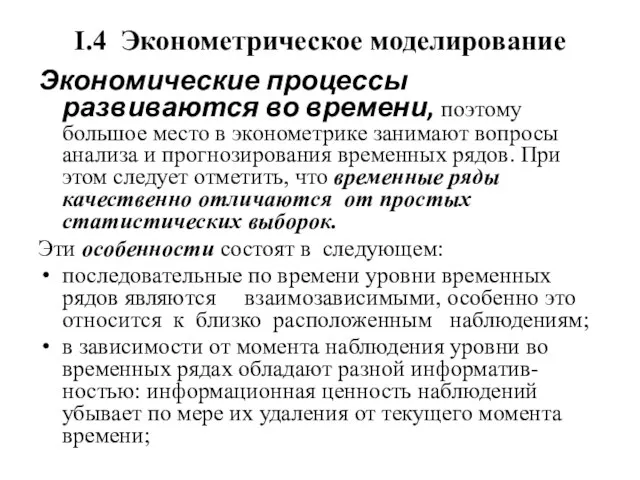 I.4 Эконометрическое моделирование

Экономические процессы развиваются во времени, поэтому большое место в эконометрике занимают вопросы анализа и прогнозирования временных рядов. При этом следует отметить, что временные ряды качественно отличаются от простых статистических выборок.

Эти особенности состоят в следующем:

• последовательные по времени уровни временных рядов являются взаимозависимыми, особенно это относится к близко расположенным наблюдениям;

• в зависимости от момента наблюдения уровни во временных рядах обладают разной информативностью: информационная ценность наблюдений убывает по мере их удаления от текущего момента времени;